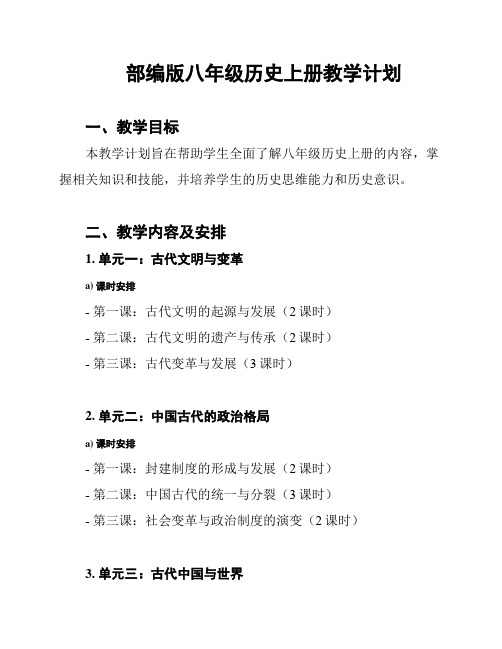 部编版八年级历史上册教学计划

一、教学目标

本教学计划旨在帮助学生全面了解八年级历史上册的内容，掌握相关知识和技能，并培养学生的历史思维能力和历史意识。

二、教学内容及安排

1. 单元一：古代文明与变革

a) 课时安排

- 第一课：古代文明的起源与发展（2 课时）

- 第二课：古代文明的遗产与传承（2 课时）

- 第三课：古代变革与发展（3 课时）

2. 单元二：中国古代的政治格局

a) 课时安排

- 第一课：封建制度的形成与发展（2 课时）

- 第二课：中国古代的统一与分裂（3 课时）

- 第三课：社会变革与政治制度的演变（2 课时）

3. 单元三：古代中国与世界